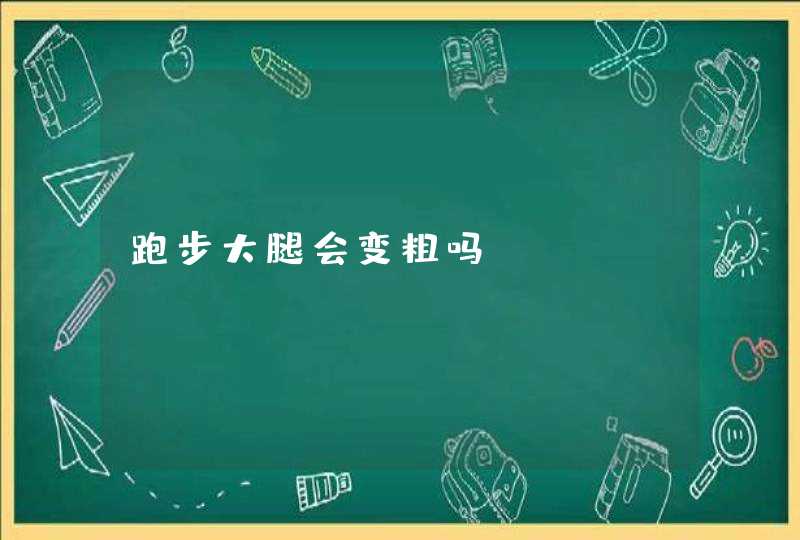 跑步大腿会变粗吗